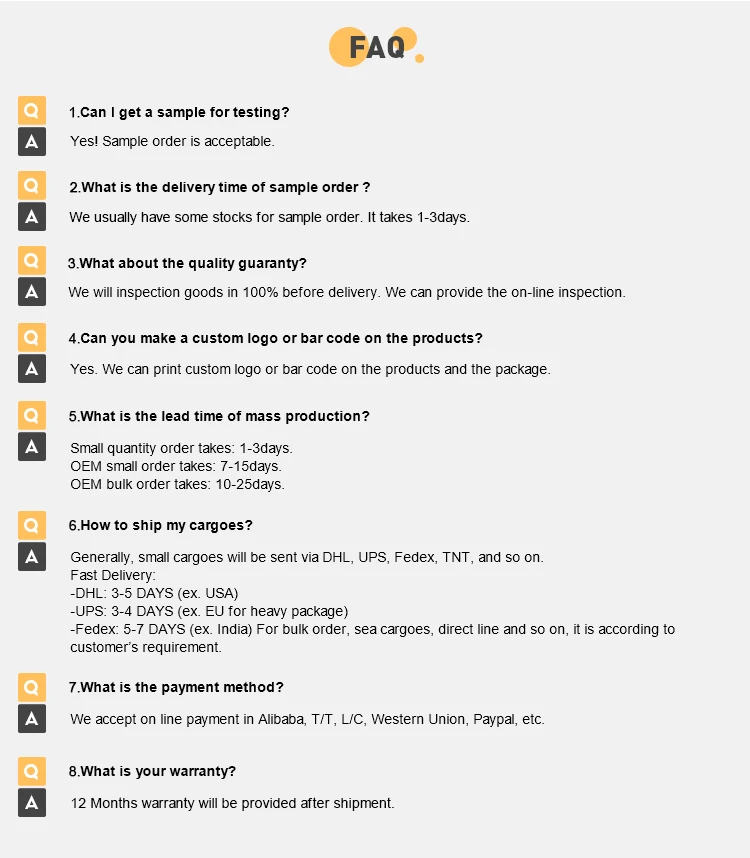 FAQ

Q 1.Can I get a sample for testing?
A Yes! Sample order is acceptable.

Q 2.What is the delivery time of sample order ?
A We usually have some stocks for sample order. It takes 1-3days.

Q 3.What about the quality guaranty?
A We will inspection goods in 100% before delivery. We can provide the on-line inspection.

Q 4.Can you make a custom logo or bar code on the products?
A Yes. We can print custom logo or bar code on the products and the package.

Q 5.What is the lead time of mass production?
A Small quantity order takes: 1-3days.
OEM small order takes: 7-15days.
OEM bulk order takes: 10-25days.

Q 6.How to ship my cargoes?
A Generally, small cargoes will be sent via DHL, UPS, Fedex, TNT, and so on.
Fast Delivery:
-DHL: 3-5 DAYS (ex. USA)
-UPS: 3-4 DAYS (ex. EU for heavy package)
-Fedex: 5-7 DAYS (ex. India) For bulk order, sea cargoes, direct line and so on, it is according to customer's requirement.

Q 7.What is the payment method?
A We accept on line payment in Alibaba, T/T, L/C, Western Union, Paypal, etc.

Q 8.What is your warranty?
A 12 Months warranty will be provided after shipment.